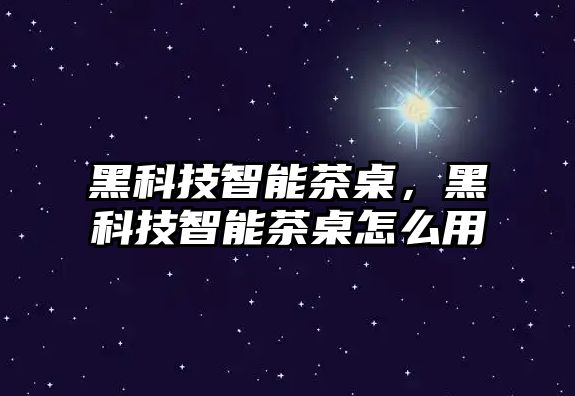 黑科技智能茶桌，黑科技智能茶桌怎么用